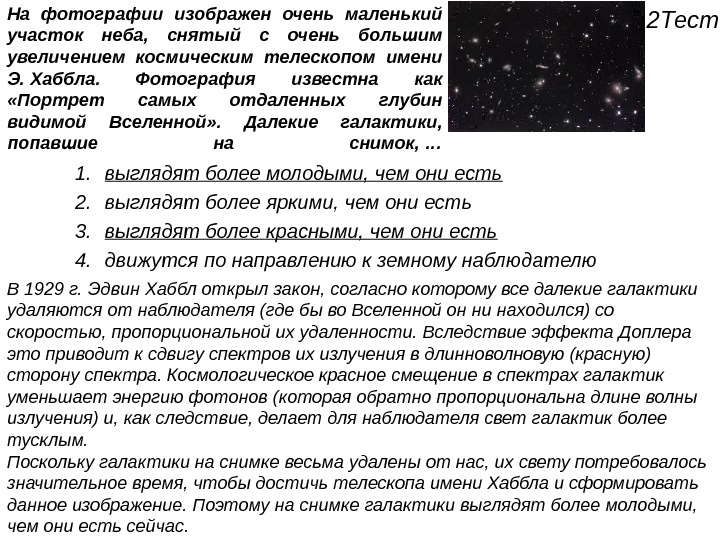 На фотографии изображен очень маленький участок неба, снятый с очень большим увеличением космическим телескопом имени Э. Хаббла. Фотография известна как «Портрет самых отдаленных глубин видимой Вселенной». Далекие галактики, попавшие на снимок, ...

2Тест

1. выглядят более молодыми, чем они есть
2. выглядят более яркими, чем они есть
3. выглядят более красными, чем они есть
4. движутся по направлению к земному наблюдателю

В 1929 г. Эдвин Хаббл открыл закон, согласно которому все далекие галактики удаляются от наблюдателя (где бы во Вселенной он ни находился) со скоростью, пропорциональной их удаленности. Вследствие эффекта Доплера это приводит к сдвигу спектров их излучения в длинноволновую (красную) сторону спектра. Космологическое красное смещение в спектрах галактик уменьшает энергию фотонов (которая обратно пропорциональна длине волны излучения) и, как следствие, делает для наблюдателя свет галактик более тусклым.
Поскольку галактики на снимке весьма удалены от нас, их свету потребовалось значительное время, чтобы достичь телескопа имени Хаббла и сформировать данное изображение. Поэтому на снимке галактики выглядят более молодыми, чем они есть сейчас.